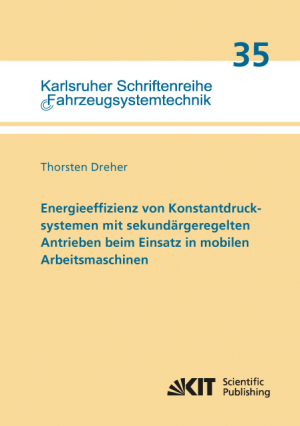 35

Karlsruher Schriftenreihe
Fahrzeugsystemtechnik

Thorsten Dreher

Energieeffizienz von Konstantdrucksystemen mit sekundärgeregelten Antrieben beim Einsatz in mobilen Arbeitsmaschinen

KIT Scientific Publishing